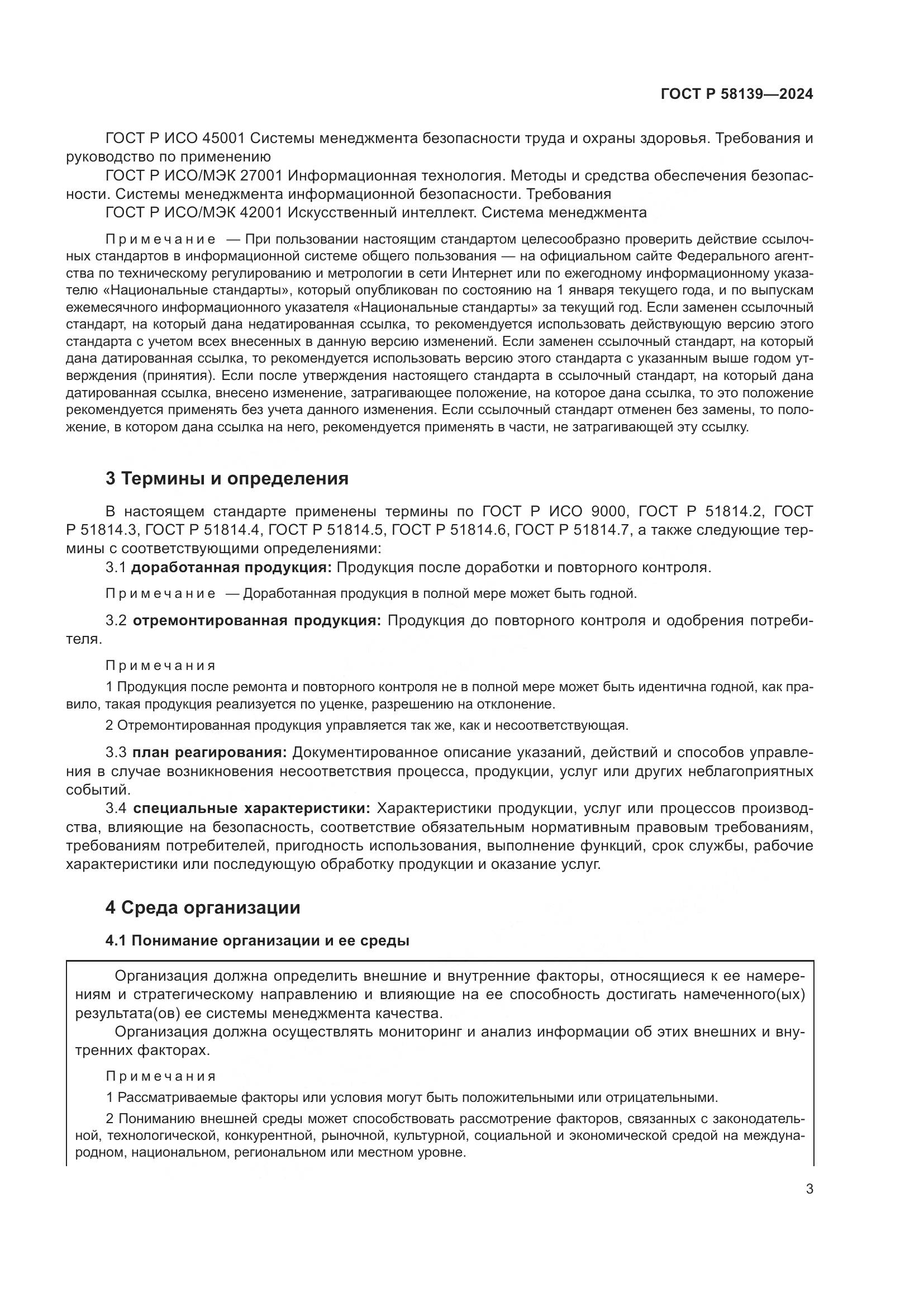 ГОСТ Р 58139—2024

ГОСТ Р ИСО 45001 Системы менеджмента безопасности труда и охраны здоровья. Требования и руководство по применению

ГОСТ Р ИСО/МЭК 27001 Информационная технология. Методы и средства обеспечения безопасности. Системы менеджмента информационной безопасности. Требования

ГОСТ Р ИСО/МЭК 42001 Искусственный интеллект. Система менеджмента

Примечание — При пользовании настоящим стандартом целесообразно проверить действие ссылочных стандартов в информационной системе общего пользования — на официальном сайте Федерального агентства по техническому регулированию и метрологии в сети Интернет или по ежегодному информационному указателю «Национальные стандарты», который опубликован по состоянию на 1 января текущего года, и по выпускам ежемесячного информационного указателя «Национальные стандарты» за текущий год. Если заменен ссылочный стандарт, на который дана недатированная ссылка, то рекомендуется использовать действующую версию этого стандарта с учетом всех внесенных в данную версию изменений. Если заменен ссылочный стандарт, на который дана датированная ссылка, то рекомендуется использовать версию этого стандарта с указанным выше годом утверждения (принятия). Если после утверждения настоящего стандарта в ссылочный стандарт, на который дана датированная ссылка, внесено изменение, затрагивающее положение, на которое дана ссылка, то это положение рекомендуется применять без учета данного изменения. Если ссылочный стандарт отменен без замены, то положение, в котором дана ссылка на него, рекомендуется применять в части, не затрагивающей эту ссылку.

3 Термины и определения

В настоящем стандарте применены термины по ГОСТ Р ИСО 9000, ГОСТ Р 51814.2, ГОСТ Р 51814.3, ГОСТ Р 51814.4, ГОСТ Р 51814.5, ГОСТ Р 51814.6, ГОСТ Р 51814.7, а также следующие термины с соответствующими определениями:

3.1 доработанная продукция: Продукция после доработки и повторного контроля.

Примечание — Доработанная продукция в полной мере может быть годной.

3.2 отремонтированная продукция: Продукция до повторного контроля и одобрения потребителя.

Примечания

1 Продукция после ремонта и повторного контроля не в полной мере может быть идентична годной, как правило, такая продукция реализуется по уценке, разрешению на отклонение.

2 Отремонтированная продукция управляется так же, как и несоответствующая.

3.3 план реагирования: Документированное описание указаний, действий и способов управления в случае возникновения несоответствия процесса, продукции, услуг или других неблагоприятных событий.

3.4 специальные характеристики: Характеристики продукции, услуг или процессов производства, влияющие на безопасность, соответствие обязательным нормативным правовым требованиям, требованиям потребителей, пригодность использования, выполнение функций, срок службы, рабочие характеристики или последующую обработку продукции и оказание услуг.

4 Среда организации

4.1 Понимание организации и ее среды

Организация должна определить внешние и внутренние факторы, относящиеся к ее намерениям и стратегическому направлению и влияющие на ее способность достигать намеченного(ых) результата(ов) ее системы менеджмента качества.

Организация должна осуществлять мониторинг и анализ информации об этих внешних и внутренних факторах.

Примечания

1 Рассматриваемые факторы или условия могут быть положительными или отрицательными.

2 Пониманию внешней среды может способствовать рассмотрение факторов, связанных с законодательной, технологической, конкурентной, рыночной, культурной, социальной и экономической средой на международном, национальном, региональном или местном уровне.

3